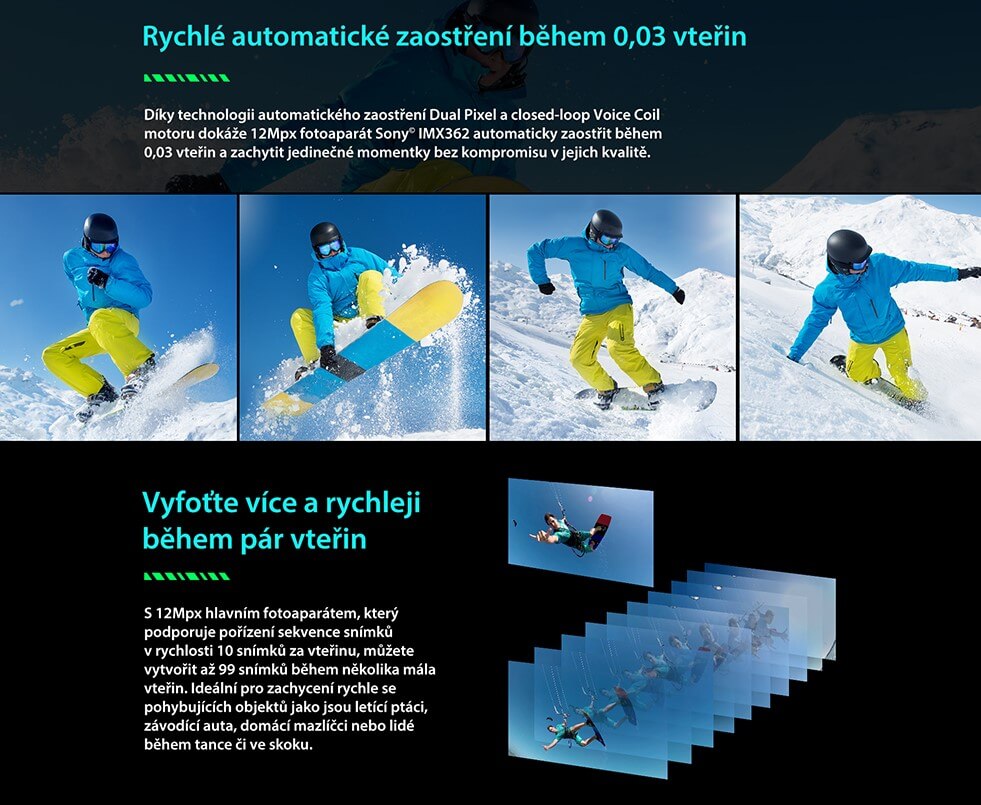 Rychlé automatické zaostření během 0,03 vteřin

Díky technologii automatického zaostření Dual Pixel a closed-loop Voice Coil motoru dokáže 12Mpx fotoaparát Sony© IMX362 automaticky zaostřit během 0,03 vteřin a zachytit jedinečné momentky bez kompromisu v jejich kvalitě.

Vyfoťte více a rychleji během pár vteřin

S 12Mpx hlavním fotoaparátem, který podporuje pořízení sekvence snímků v rychlosti 10 snímků za vteřinu, můžete vytvořit až 99 snímků během několika mála vteřin. Ideální pro zachycení rychle se pohybujících objektů jako jsou letící ptáci, závodící auta, domácí mazlíčci nebo lidé během tance či ve skoku.